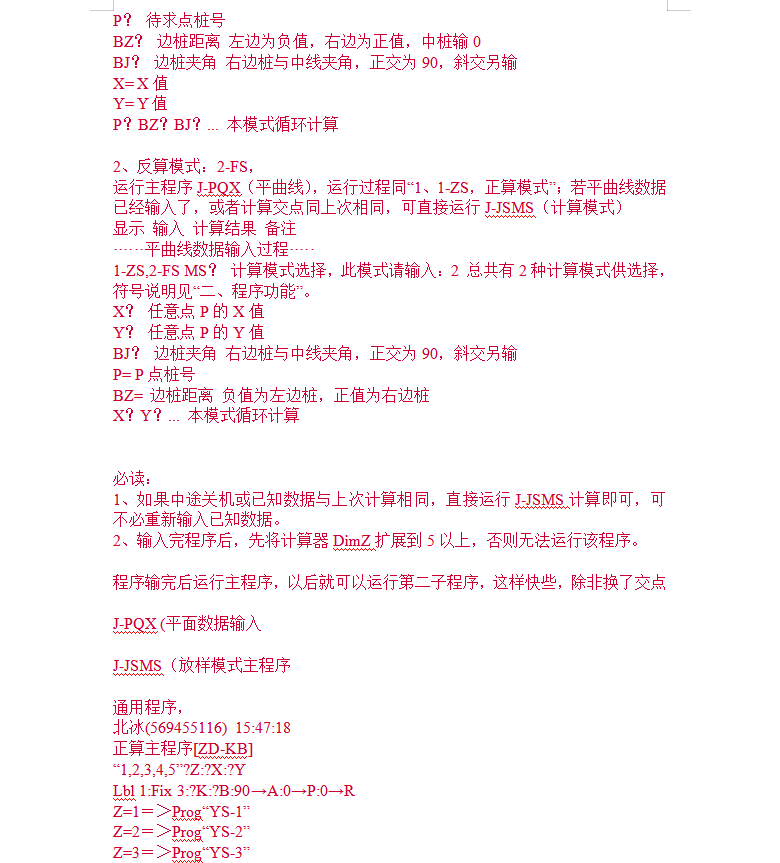 P？ 待求点桩号
BZ？ 边桩距离 左边为负值，右边为正值，中桩输 0
BJ？ 边桩夹角 右边桩与中线夹角，正交为 90，斜交另输
X= X 值
Y= Y 值
P？BZ？BJ？... 本模式循环计算

2、反算模式：2-FS，
运行主程序 J-PQX（平曲线），运行过程同“1、1-ZS，正算模式”；若平曲线数据已经输入了，或者计算交点同上次相同，可直接运行 J-JSMS（计算模式）
显示 输入 计算结果 备注
……平曲线数据输入过程……
1-ZS,2-FS MS？ 计算模式选择，此模式请输入：2 总共有 2 种计算模式供选择，符号说明见“二、程序功能”。
X？ 任意点 P 的 X 值
Y？ 任意点 P 的 Y 值
BJ？ 边桩夹角 右边桩与中线夹角，正交为 90，斜交另输
P= P 点桩号
BZ= 边桩距离 负值为左边桩，正值为右边桩
X？Y？... 本模式循环计算

必读：
1、如果中途关机或已知数据与上次计算相同，直接运行 J-JSMS 计算即可，可不必重新输入已知数据。
2、输入完程序后，先将计算器 DimZ 扩展到 5 以上，否则无法运行该程序。

程序输完后运行主程序，以后就可以运行第二子程序，这样快些，除非换了交点

J-PQX (平面数据输入

J-JSMS（放样模式主程序

通用程序，
北冰(569455116) 15:47:18
正算主程序[ZD-KB]
“1,2,3,4,5”?Z:?X:?Y
Lbl 1:Fix 3:?K:?B:90→A:0→P:0→R
Z=1＝＞Prog“YS-1”
Z=2＝＞Prog“YS-2”
Z=3＝＞Prog“YS-3”